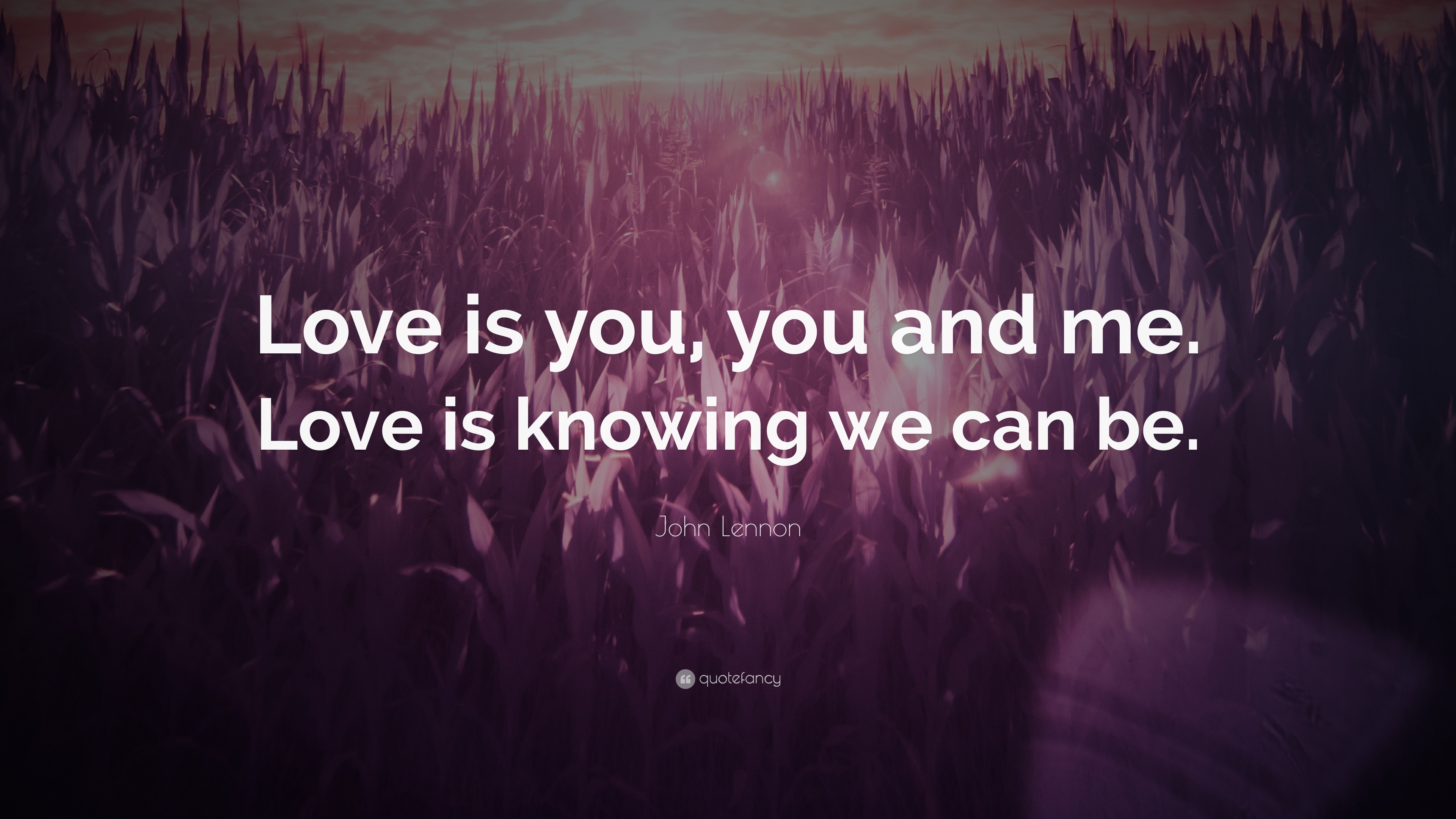 Love is you, you and me. Love is knowing we can be.

John Lennon

quotefancy